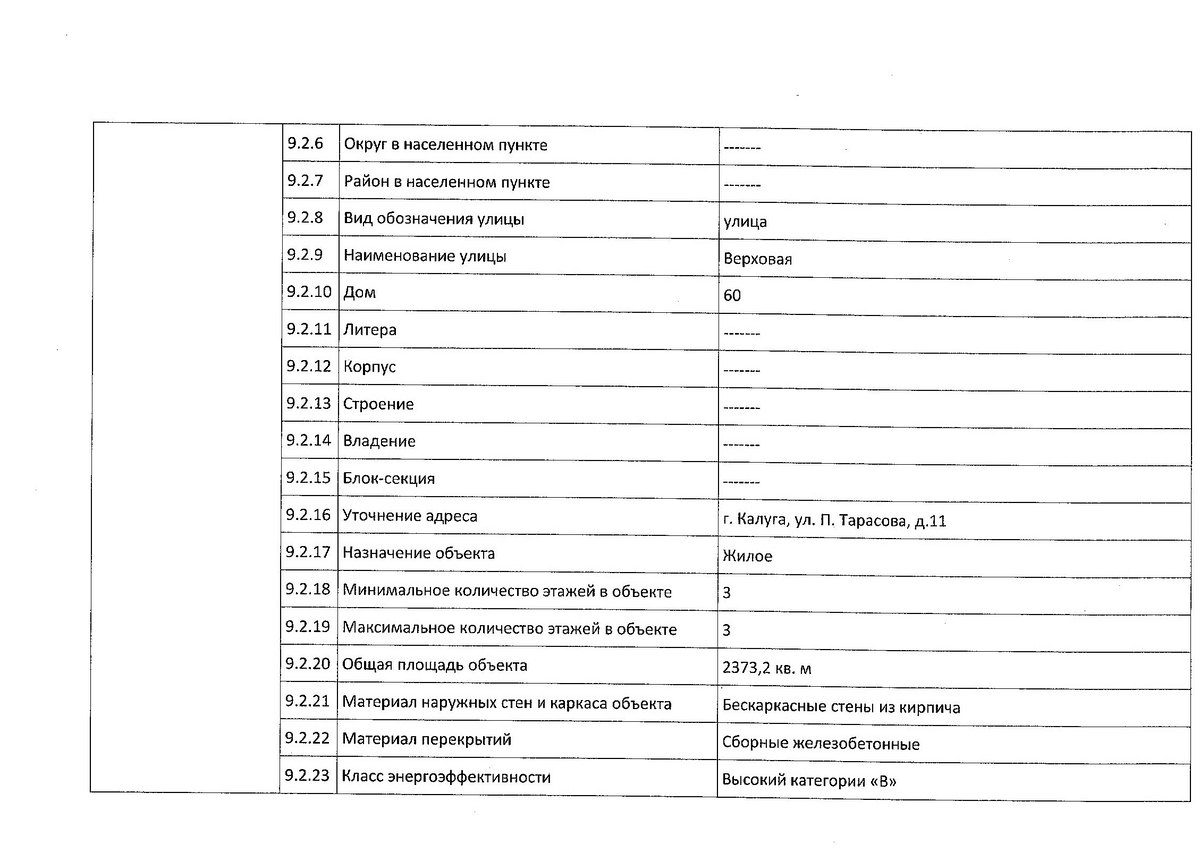 |  | 9.2.6 | Округ в населенном пункте | ------- |
|---|---|---|---|
|  | 9.2.7 | Район в населенном пункте | ------- |
|  | 9.2.8 | Вид обозначения улицы | улица |
|  | 9.2.9 | Наименование улицы | Верховая |
|  | 9.2.10 | Дом | 60 |
|  | 9.2.11 | Литера | ------- |
|  | 9.2.12 | Корпус | ------- |
|  | 9.2.13 | Строение | ------- |
|  | 9.2.14 | Владение | ------- |
|  | 9.2.15 | Блок-секция | ------- |
|  | 9.2.16 | Уточнение адреса | г. Калуга, ул. П. Тарасова, д.11 |
|  | 9.2.17 | Назначение объекта | Жилое |
|  | 9.2.18 | Минимальное количество этажей в объекте | 3 |
|  | 9.2.19 | Максимальное количество этажей в объекте | 3 |
|  | 9.2.20 | Общая площадь объекта | 2373,2 кв. м |
|  | 9.2.21 | Материал наружных стен и каркаса объекта | Бескаркасные стены из кирпича |
|  | 9.2.22 | Материал перекрытий | Сборные железобетонные |
|  | 9.2.23 | Класс энергоэффективности | Высокий категории «В» |